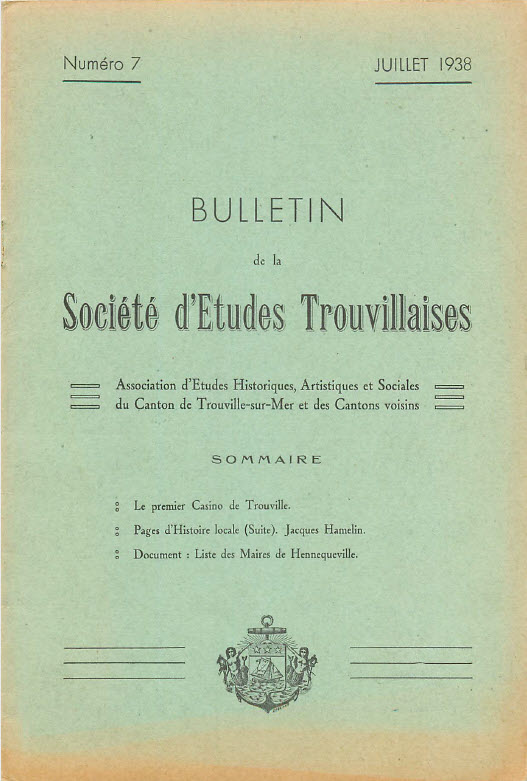 Numéro 7

JUILLET 1938

BULLETIN

de la

Société d'Etudes Trouvillaises

Association d'Etudes Historiques, Artistiques et Sociales du Canton de Trouville-sur-Mer et des Cantons voisins

SOMMAIRE

Le premier Casino de Trouville.

Pages d'Histoire locale (Suite). Jacques Hamelin.

Document : Liste des Maires de Hennequeville.